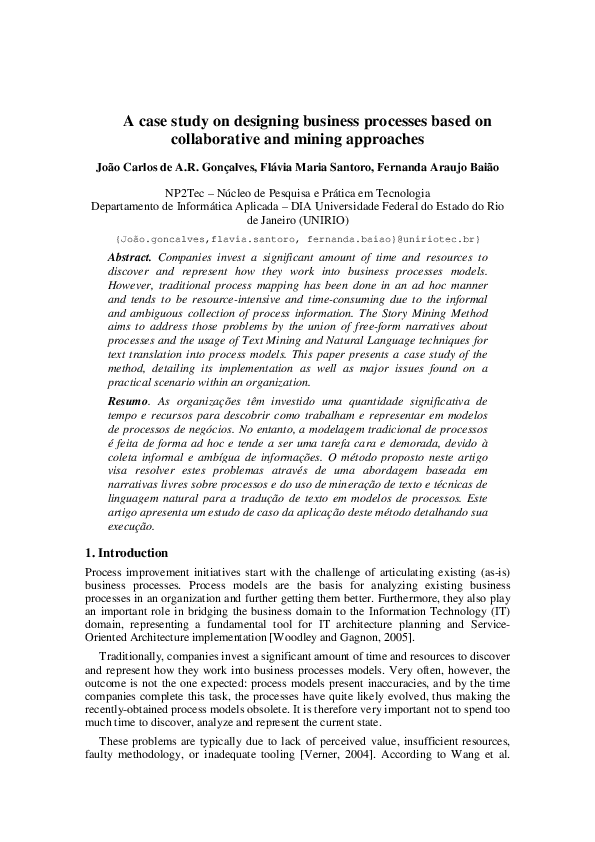 A case study on designing business processes based on collaborative and mining approaches

João Carlos de A.R. Gonçalves, Flávia Maria Santoro, Fernanda Araujo Baião

NP2Tec – Núcleo de Pesquisa e Prática em Tecnologia
Departamento de Informática Aplicada – DIA Universidade Federal do Estado do Rio de Janeiro (UNIRIO)

{João.goncalves,flavia.santoro, fernanda.baiao}@uniriotec.br}

Abstract. Companies invest a significant amount of time and resources to discover and represent how they work into business processes models. However, traditional process mapping has been done in an ad hoc manner and tends to be resource-intensive and time-consuming due to the informal and ambiguous collection of process information. The Story Mining Method aims to address those problems by the union of free-form narratives about processes and the usage of Text Mining and Natural Language techniques for text translation into process models. This paper presents a case study of the method, detailing its implementation as well as major issues found on a practical scenario within an organization.

Resumo. As organizações têm investido uma quantidade significativa de tempo e recursos para descobrir como trabalham e representar em modelos de processos de negócios. No entanto, a modelagem tradicional de processos é feita de forma ad hoc e tende a ser uma tarefa cara e demorada, devido à coleta informal e ambígua de informações. O método proposto neste artigo visa resolver estes problemas através de uma abordagem baseada em narrativas livres sobre processos e do uso de mineração de texto e técnicas de linguagem natural para a tradução de texto em modelos de processos. Este artigo apresenta um estudo de caso da aplicação deste método detalhando sua execução.

1. Introduction

Process improvement initiatives start with the challenge of articulating existing (as-is) business processes. Process models are the basis for analyzing existing business processes in an organization and further getting them better. Furthermore, they also play an important role in bridging the business domain to the Information Technology (IT) domain, representing a fundamental tool for IT architecture planning and Service-Oriented Architecture implementation [Woodley and Gagnon, 2005].

Traditionally, companies invest a significant amount of time and resources to discover and represent how they work into business processes models. Very often, however, the outcome is not the one expected: process models present inaccuracies, and by the time companies complete this task, the processes have quite likely evolved, thus making the recently-obtained process models obsolete. It is therefore very important not to spend too much time to discover, analyze and represent the current state.

These problems are typically due to lack of perceived value, insufficient resources, faulty methodology, or inadequate tooling [Verner, 2004]. According to Wang et al.